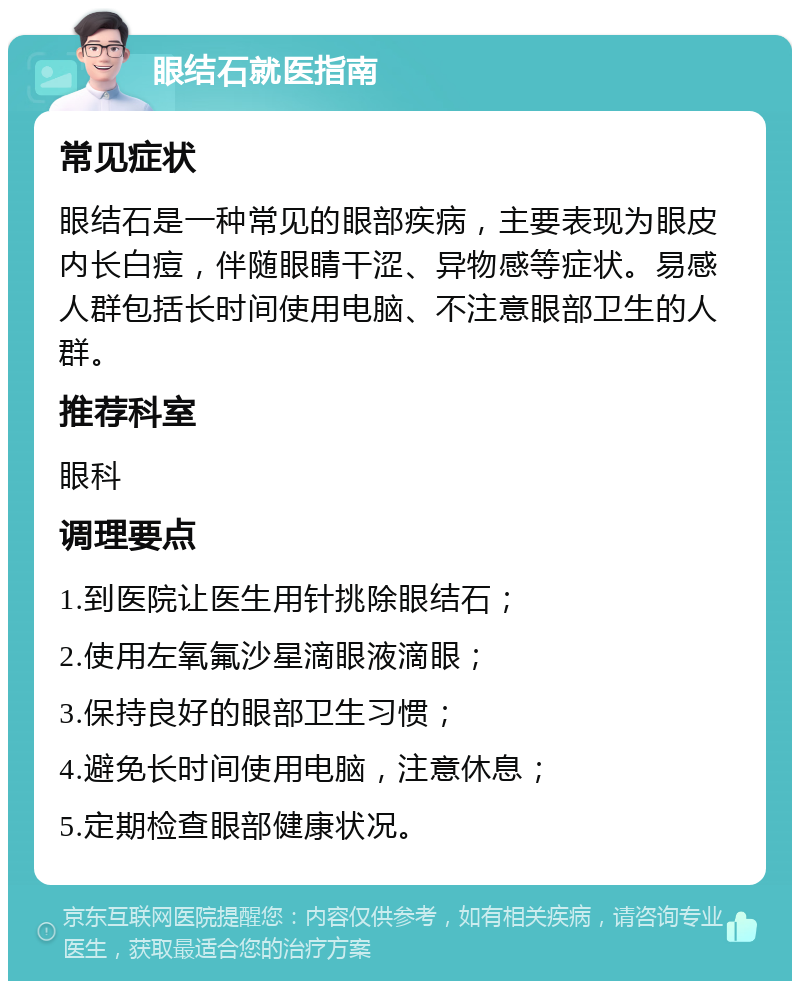 眼结石就医指南

常见症状

眼结石是一种常见的眼部疾病，主要表现为眼皮内长白痘，伴随眼睛干涩、异物感等症状。易感人群包括长时间使用电脑、不注意眼部卫生的人群。

推荐科室

眼科

调理要点

1.到医院让医生用针挑除眼结石；

2.使用左氧氟沙星滴眼液滴眼；

3.保持良好的眼部卫生习惯；

4.避免长时间使用电脑，注意休息；

5.定期检查眼部健康状况。

京东互联网医院提醒您：内容仅供参考，如有相关疾病，请咨询专业医生，获取最适合您的治疗方案